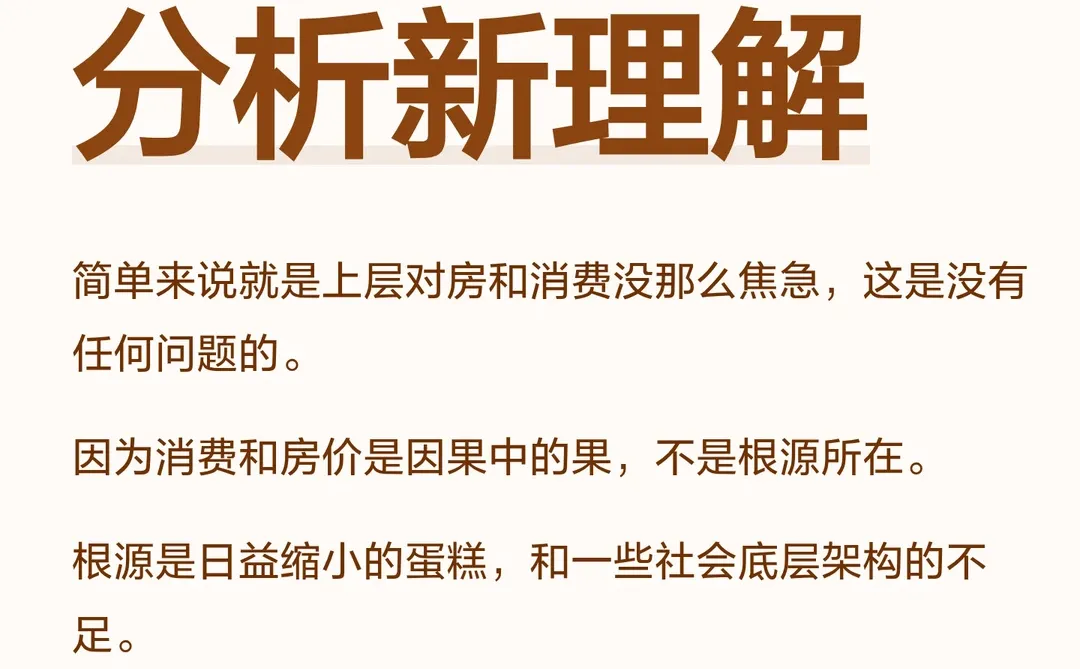 分析新理解

简单来说就是上层对房和消费没那么焦急，这是没有任何问题的。

因为消费和房价是因果中的果，不是根源所在。

根源是日益缩小的蛋糕，和一些社会底层架构的不足。